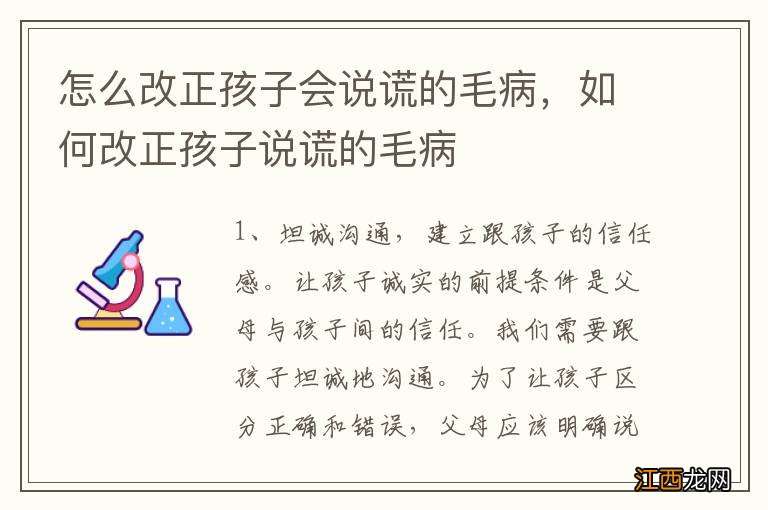 怎么改正孩子会说谎的毛病，如何改正孩子说谎的毛病

1、坦诚沟通，建立跟孩子的信任感。让孩子诚实的前提条件是父母与孩子间的信任。我们需要跟孩子坦诚地沟通。为了让孩子区分正确和错误，父母应该明确说

江西龙网